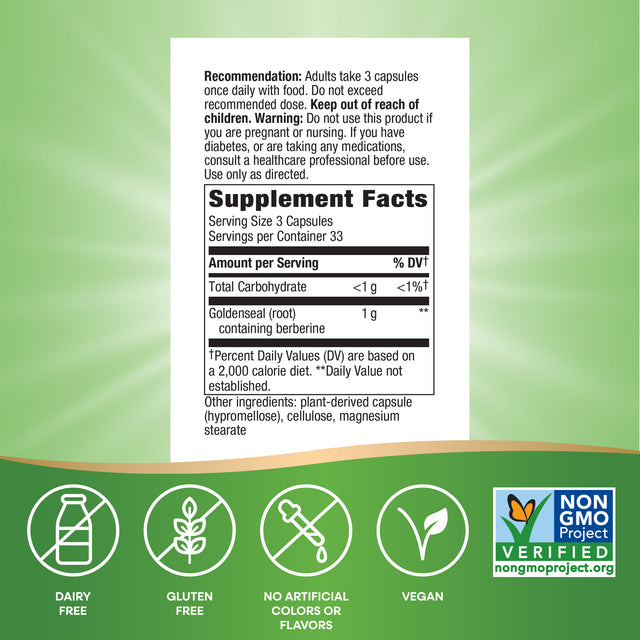 Recommendation: Adults take 3 capsules once daily with food. Do not exceed recommended dose. Keep out of reach of children. Warning: Do not use this product if you are pregnant or nursing. If you have diabetes, or are taking any medications, consult a healthcare professional before use. Use only as directed.

Supplement Facts

Serving Size 3 Capsules
Servings per Container 33

| Amount per Serving | | % DV† |
|---|---|---|
| Total Carbohydrate | <1 g | <1%† |
| Goldenseal (root) containing berberine | 1 g | ** |

†Percent Daily Values (DV) are based on a 2,000 calorie diet. **Daily Value not established.

Other ingredients: plant-derived capsule (hypromellose), cellulose, magnesium stearate

DAIRY FREE

GLUTEN FREE

NO ARTIFICIAL COLORS OR FLAVORS

VEGAN

NON GMO Project VERIFIED nongmoproject.org